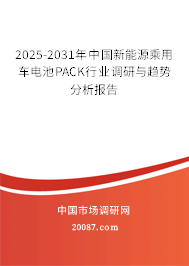 2025-2031年中国新能源乘用车电池PACK行业调研与趋势分析报告

中国市场调研网

20087.com